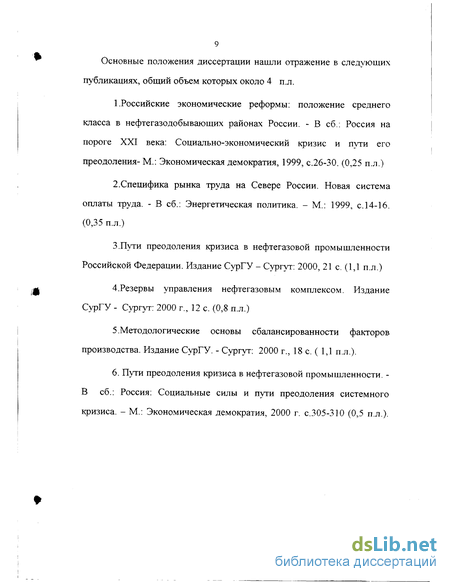 9

Основные положения диссертации нашли отражение в следующих публикациях, общий объем которых около 4 п.л.

1.Российские экономические реформы: положение среднего класса в нефтегазодобывающих районах России. - В сб.: Россия на пороге XXI века: Социально-экономический кризис и пути его преодоления- М.: Экономическая демократия, 1999, с.26-30. (0,25 п.л.)

2.Специфика рынка труда на Севере России. Новая система оплаты труда. - В сб.: Энергетическая политика. – М.: 1999, с.14-16. (0,35 п.л.)

3.Пути преодоления кризиса в нефтегазовой промышленности Российской Федерации. Издание СурГУ – Сургут: 2000, 21 с. (1,1 п.л.)

4.Резервы управления нефтегазовым комплексом. Издание СурГУ - Сургут: 2000 г., 12 с. (0,8 п.л.)

5.Методологические основы сбалансированности факторов производства. Издание СурГУ. - Сургут: 2000 г., 18 с. ( 1,1 п.л.).

6. Пути преодоления кризиса в нефтегазовой промышленности. - В сб.: Россия: Социальные силы и пути преодоления системного кризиса. – М.: Экономическая демократия, 2000 г. с.305-310 (0,5 п.л.).

dsLib.net
библиотека диссертаций